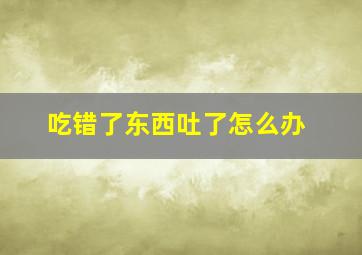 吃错了东西吐了怎么办